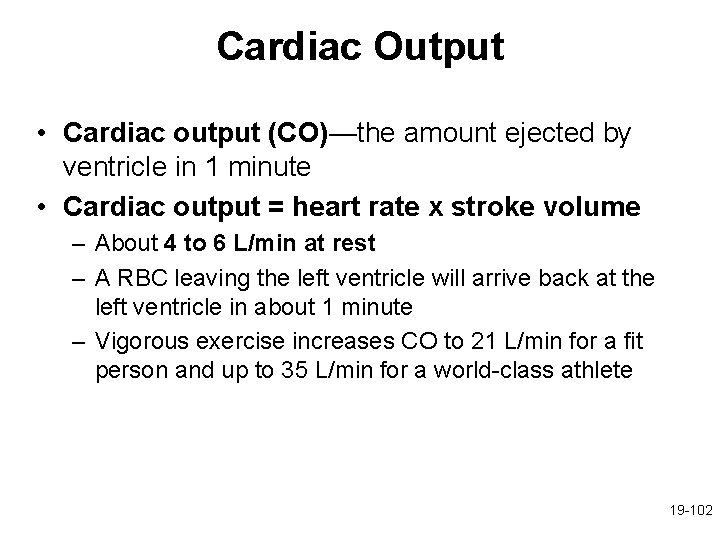 Cardiac Output

• Cardiac output (CO)—the amount ejected by ventricle in 1 minute
• Cardiac output = heart rate x stroke volume
– About 4 to 6 L/min at rest
– A RBC leaving the left ventricle will arrive back at the left ventricle in about 1 minute
– Vigorous exercise increases CO to 21 L/min for a fit person and up to 35 L/min for a world-class athlete

19-102